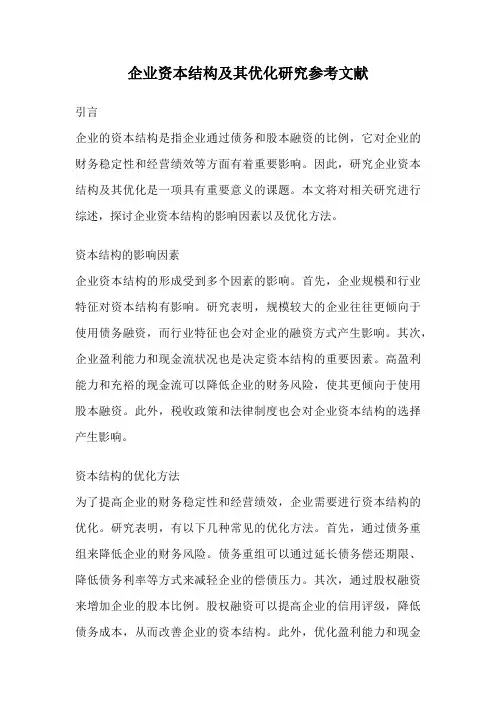 企业资本结构及其优化研究参考文献

引言

企业的资本结构是指企业通过债务和股本融资的比例，它对企业的财务稳定性和经营绩效等方面有着重要影响。因此，研究企业资本结构及其优化是一项具有重要意义的课题。本文将对相关研究进行综述，探讨企业资本结构的影响因素以及优化方法。

资本结构的影响因素

企业资本结构的形成受到多个因素的影响。首先，企业规模和行业特征对资本结构有影响。研究表明，规模较大的企业往往更倾向于使用债务融资，而行业特征也会对企业的融资方式产生影响。其次，企业盈利能力和现金流状况也是决定资本结构的重要因素。高盈利能力和充裕的现金流可以降低企业的财务风险，使其更倾向于使用股本融资。此外，税收政策和法律制度也会对企业资本结构的选择产生影响。

资本结构的优化方法

为了提高企业的财务稳定性和经营绩效，企业需要进行资本结构的优化。研究表明，有以下几种常见的优化方法。首先，通过债务重组来降低企业的财务风险。债务重组可以通过延长债务偿还期限、降低债务利率等方式来减轻企业的偿债压力。其次，通过股权融资来增加企业的股本比例。股权融资可以提高企业的信用评级，降低债务成本，从而改善企业的资本结构。此外，优化盈利能力和现金